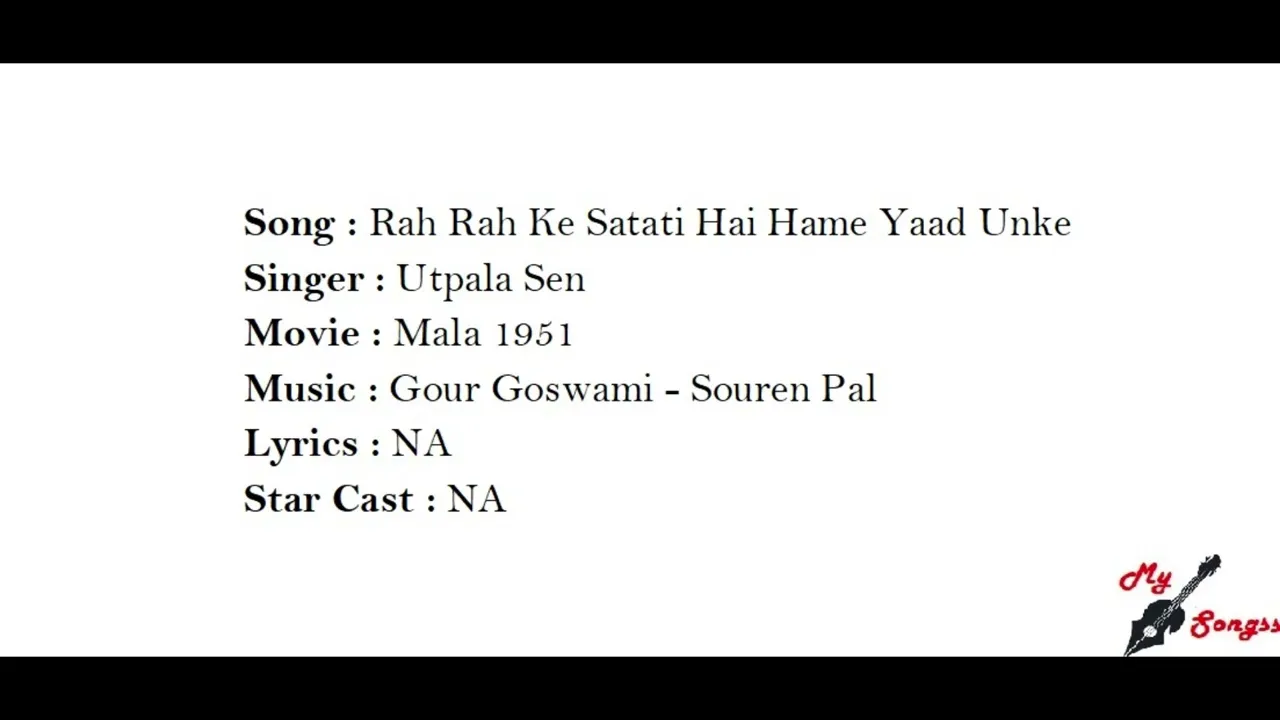 Song : Rah Rah Ke Satati Hai Hame Yaad Unke
Singer : Utpala Sen
Movie : Mala 1951
Music : Gour Goswami - Souren Pal
Lyrics : NA
Star Cast : NA

My
Songss